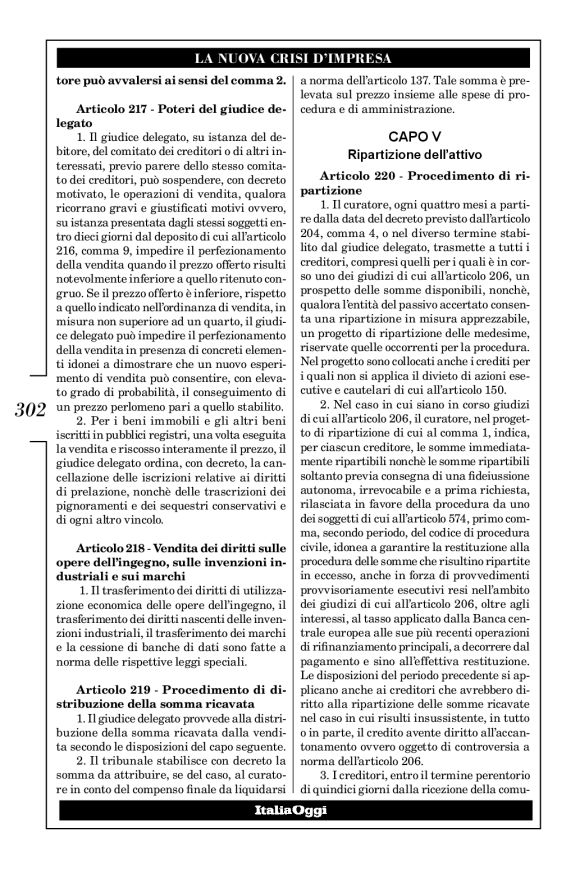 LA NUOVA CRISI D'IMPRESA

tore può avvalersi ai sensi del comma 2.

Articolo 217 - Poteri del giudice delegato

1. Il giudice delegato, su istanza del debitore, del comitato dei creditori o di altri interessati, previo parere dello stesso comitato dei creditori, può sospendere, con decreto motivato, le operazioni di vendita, qualora ricorrano gravi e giustificati motivi ovvero, su istanza presentata dagli stessi soggetti entro dieci giorni dal deposito di cui all'articolo 216, comma 9, impedire il perfezionamento della vendita quando il prezzo offerto risulti notevolmente inferiore a quello ritenuto congruo. Se il prezzo offerto è inferiore, rispetto a quello indicato nell'ordinanza di vendita, in misura non superiore ad un quarto, il giudice delegato può impedire il perfezionamento della vendita in presenza di concreti elementi idonei a dimostrare che un nuovo esperimento di vendita può consentire, con elevato grado di probabilità, il conseguimento di un prezzo perlomeno pari a quello stabilito.

2. Per i beni immobili e gli altri beni iscritti in pubblici registri, una volta eseguita la vendita e riscosso interamente il prezzo, il giudice delegato ordina, con decreto, la cancellazione delle iscrizioni relative ai diritti di prelazione, nonchè delle trascrizioni dei pignoramenti e dei sequestri conservativi e di ogni altro vincolo.

Articolo 218 - Vendita dei diritti sulle opere dell'ingegno, sulle invenzioni industriali e sui marchi

1. Il trasferimento dei diritti di utilizzazione economica delle opere dell'ingegno, il trasferimento dei diritti nascenti delle invenzioni industriali, il trasferimento dei marchi e la cessione di banche di dati sono fatte a norma delle rispettive leggi speciali.

Articolo 219 - Procedimento di distribuzione della somma ricavata

1. Il giudice delegato provvede alla distribuzione della somma ricavata dalla vendita secondo le disposizioni del capo seguente.

2. Il tribunale stabilisce con decreto la somma da attribuire, se del caso, al curatore in conto del compenso finale da liquidarsi a norma dell'articolo 137. Tale somma è prelevata sul prezzo insieme alle spese di procedura e di amministrazione.

CAPO V
Ripartizione dell'attivo

Articolo 220 - Procedimento di ripartizione

1. Il curatore, ogni quattro mesi a partire dalla data del decreto previsto dall'articolo 204, comma 4, o nel diverso termine stabilito dal giudice delegato, trasmette a tutti i creditori, compresi quelli per i quali è in corso uno dei giudizi di cui all'articolo 206, un prospetto delle somme disponibili, nonchè, qualora l'entità del passivo accertato consenta una ripartizione in misura apprezzabile, un progetto di ripartizione delle medesime, riservate quelle occorrenti per la procedura. Nel progetto sono collocati anche i crediti per i quali non si applica il divieto di azioni esecutive e cautelari di cui all'articolo 150.

2. Nel caso in cui siano in corso giudizi di cui all'articolo 206, il curatore, nel progetto di ripartizione di cui al comma 1, indica, per ciascun creditore, le somme immediatamente ripartibili nonchè le somme ripartibili soltanto previa consegna di una fideiussione autonoma, irrevocabile e a prima richiesta, rilasciata in favore della procedura da uno dei soggetti di cui all'articolo 574, primo comma, secondo periodo, del codice di procedura civile, idonea a garantire la restituzione alla procedura delle somme che risultino ripartite in eccesso, anche in forza di provvedimenti provvisoriamente esecutivi resi nell'ambito dei giudizi di cui all'articolo 206, oltre agli interessi, al tasso applicato dalla Banca centrale europea alle sue più recenti operazioni di rifinanziamento principali, a decorrere dal pagamento e sino all'effettiva restituzione. Le disposizioni del periodo precedente si applicano anche ai creditori che avrebbero diritto alla ripartizione delle somme ricavate nel caso in cui risulti insussistente, in tutto o in parte, il credito avente diritto all'accantonamento ovvero oggetto di controversia a norma dell'articolo 206.

3. I creditori, entro il termine perentorio di quindici giorni dalla ricezione della comu-

302

ItaliaOggi